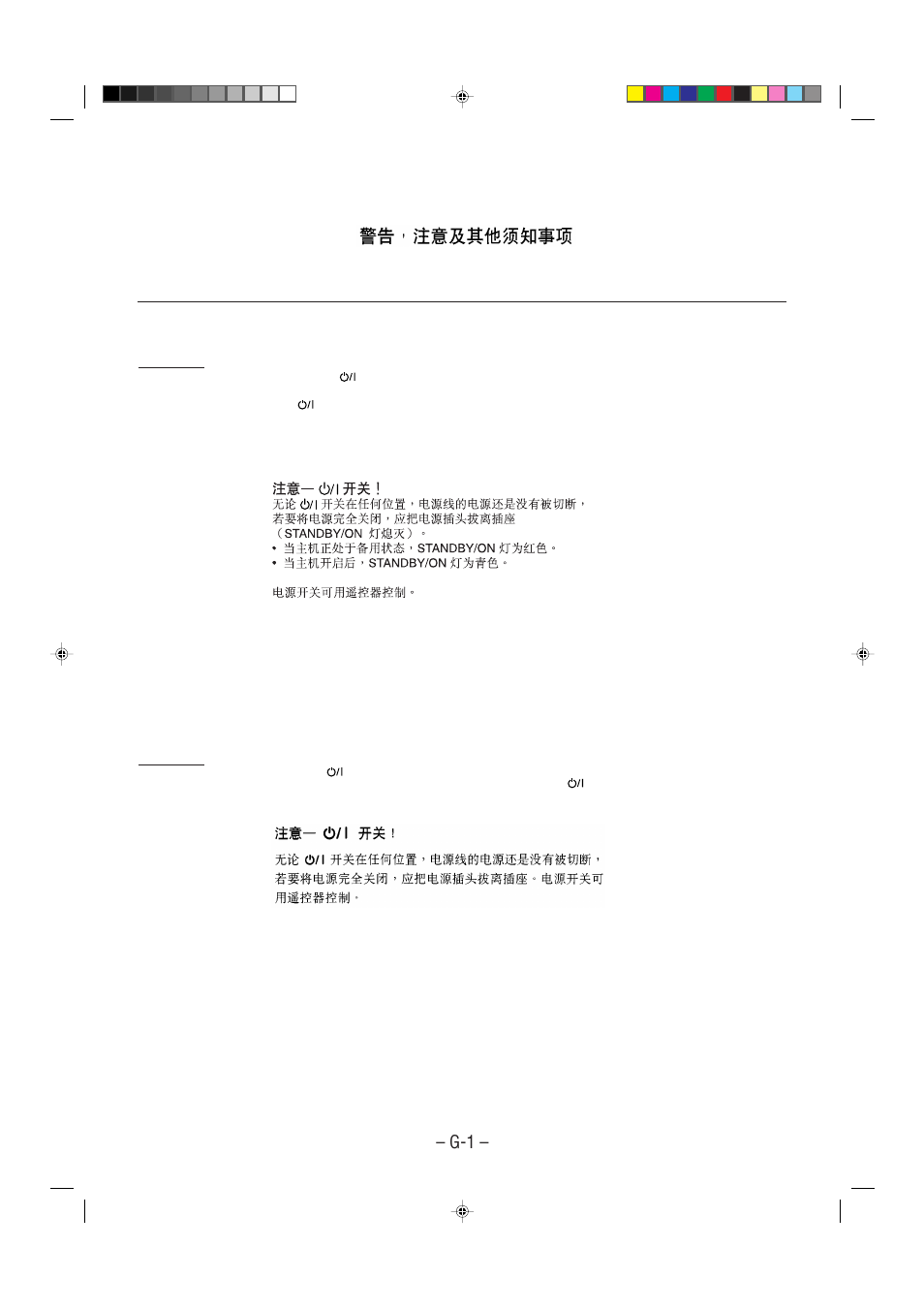 警告，注意及其他须知事项

⏻/I

⏻/I

注意— ⏻/I 开关！
无论 ⏻/I 开关在任何位置，电源线的电源还是没有被切断，若要将电源完全关闭，应把电源插头拔离插座（STANDBY/ON 灯熄灭）。
• 当主机正处于备用状态，STANDBY/ON 灯为红色。
• 当主机开启后，STANDBY/ON 灯为青色。

电源开关可用遥控器控制。

⏻/I

⏻/I

注意— ⏻/I 开关！
无论 ⏻/I 开关在任何位置，电源线的电源还是没有被切断，若要将电源完全关闭，应把电源插头拔离插座。电源开关可用遥控器控制。

– G-1 –